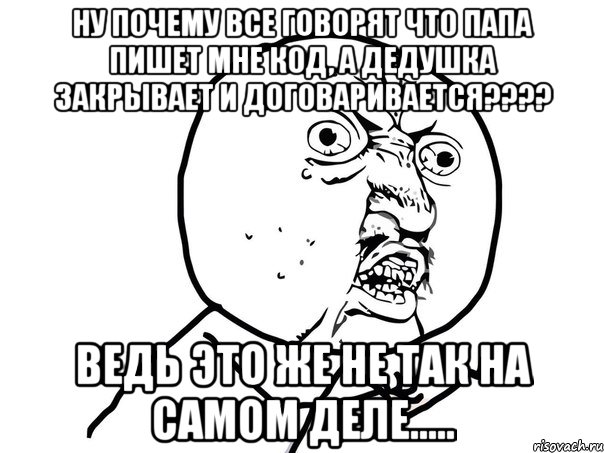 НУ ПОЧЕМУ ВСЕ ГОВОРЯТ ЧТО ПАПА ПИШЕТ МНЕ КОД, А ДЕДУШКА ЗАКРЫВАЕТ И ДОГОВАРИВАЕТСЯ????

ВЕДЬ ЭТО ЖЕ НЕ ТАК НА САМОМ ДЕЛЕ.....

risovach.ru